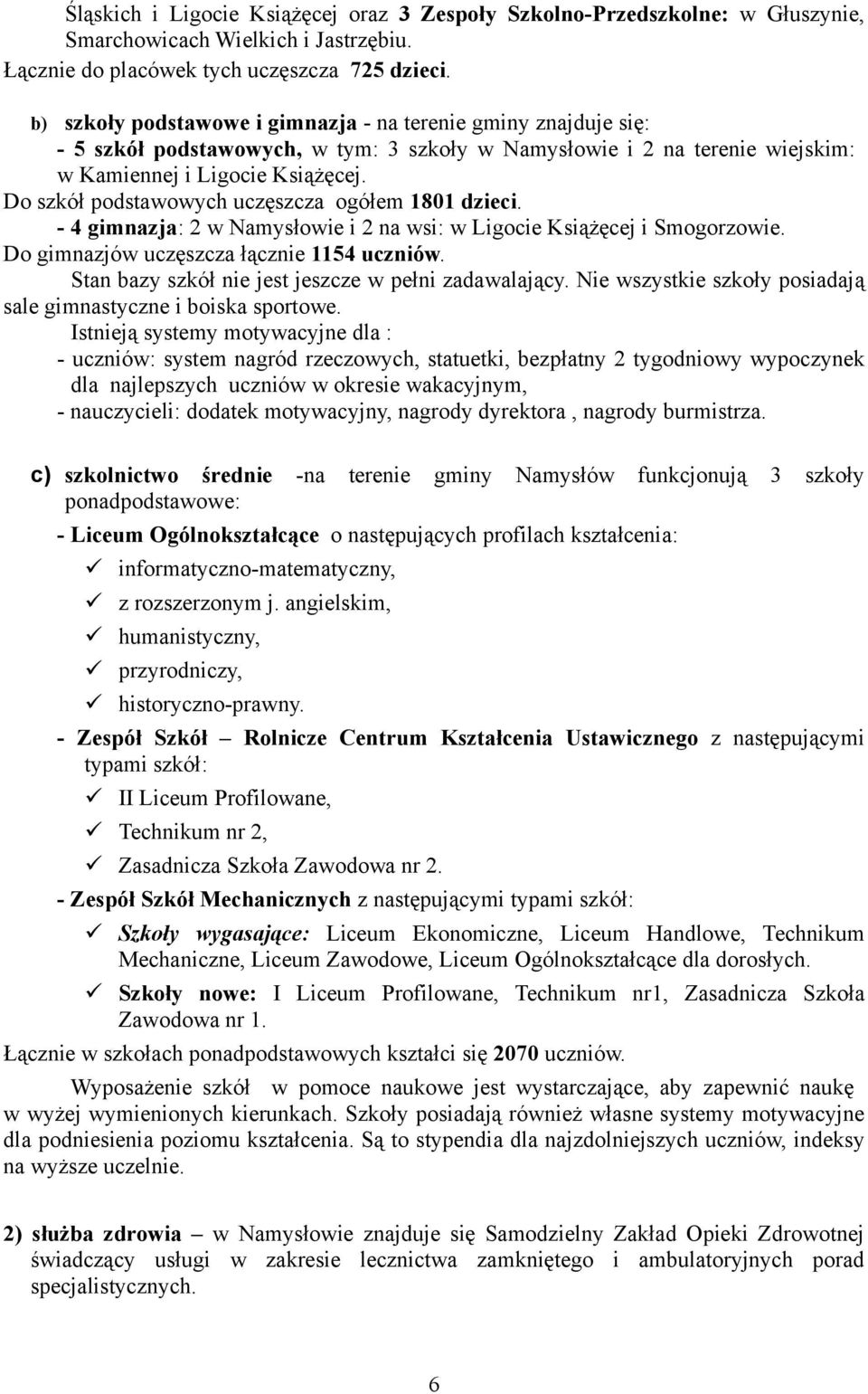 Śląskich i Ligocie Książęcej oraz 3 Zespoły Szkolno-Przedszkolne: w Głuszynie, Smarchowicach Wielkich i Jastrzębiu.
Łącznie do placówek tych uczęszcza 725 dzieci.

b) szkoły podstawowe i gimnazja - na terenie gminy znajduje się:
- 5 szkół podstawowych, w tym: 3 szkoły w Namysłowie i 2 na terenie wiejskim: w Kamiennej i Ligocie Książęcej.
Do szkół podstawowych uczęszcza ogółem 1801 dzieci.
- 4 gimnazja: 2 w Namysłowie i 2 na wsi: w Ligocie Książęcej i Smogorzowie.
Do gimnazjów uczęszcza łącznie 1154 uczniów.
Stan bazy szkół nie jest jeszcze w pełni zadawalający. Nie wszystkie szkoły posiadają sale gimnastyczne i boiska sportowe.
Istnieją systemy motywacyjne dla :
- uczniów: system nagród rzeczowych, statuetki, bezpłatny 2 tygodniowy wypoczynek dla najlepszych uczniów w okresie wakacyjnym,
- nauczycieli: dodatek motywacyjny, nagrody dyrektora , nagrody burmistrza.

c) szkolnictwo średnie -na terenie gminy Namysłów funkcjonują 3 szkoły ponadpodstawowe:
- Liceum Ogólnokształcące o następujących profilach kształcenia:
✓ informatyczno-matematyczny,
✓ z rozszerzonym j. angielskim,
✓ humanistyczny,
✓ przyrodniczy,
✓ historyczno-prawny.
- Zespół Szkół – Rolnicze Centrum Kształcenia Ustawicznego z następującymi typami szkół:
✓ II Liceum Profilowane,
✓ Technikum nr 2,
✓ Zasadnicza Szkoła Zawodowa nr 2.
- Zespół Szkół Mechanicznych z następującymi typami szkół:
✓ Szkoły wygasające: Liceum Ekonomiczne, Liceum Handlowe, Technikum Mechaniczne, Liceum Zawodowe, Liceum Ogólnokształcące dla dorosłych.
✓ Szkoły nowe: I Liceum Profilowane, Technikum nr1, Zasadnicza Szkoła Zawodowa nr 1.
Łącznie w szkołach ponadpodstawowych kształci się 2070 uczniów.
Wyposażenie szkół w pomoce naukowe jest wystarczające, aby zapewnić naukę w wyżej wymienionych kierunkach. Szkoły posiadają również własne systemy motywacyjne dla podniesienia poziomu kształcenia. Są to stypendia dla najzdolniejszych uczniów, indeksy na wyższe uczelnie.

2) służba zdrowia – w Namysłowie znajduje się Samodzielny Zakład Opieki Zdrowotnej świadczący usługi w zakresie lecznictwa zamkniętego i ambulatoryjnych porad specjalistycznych.

6